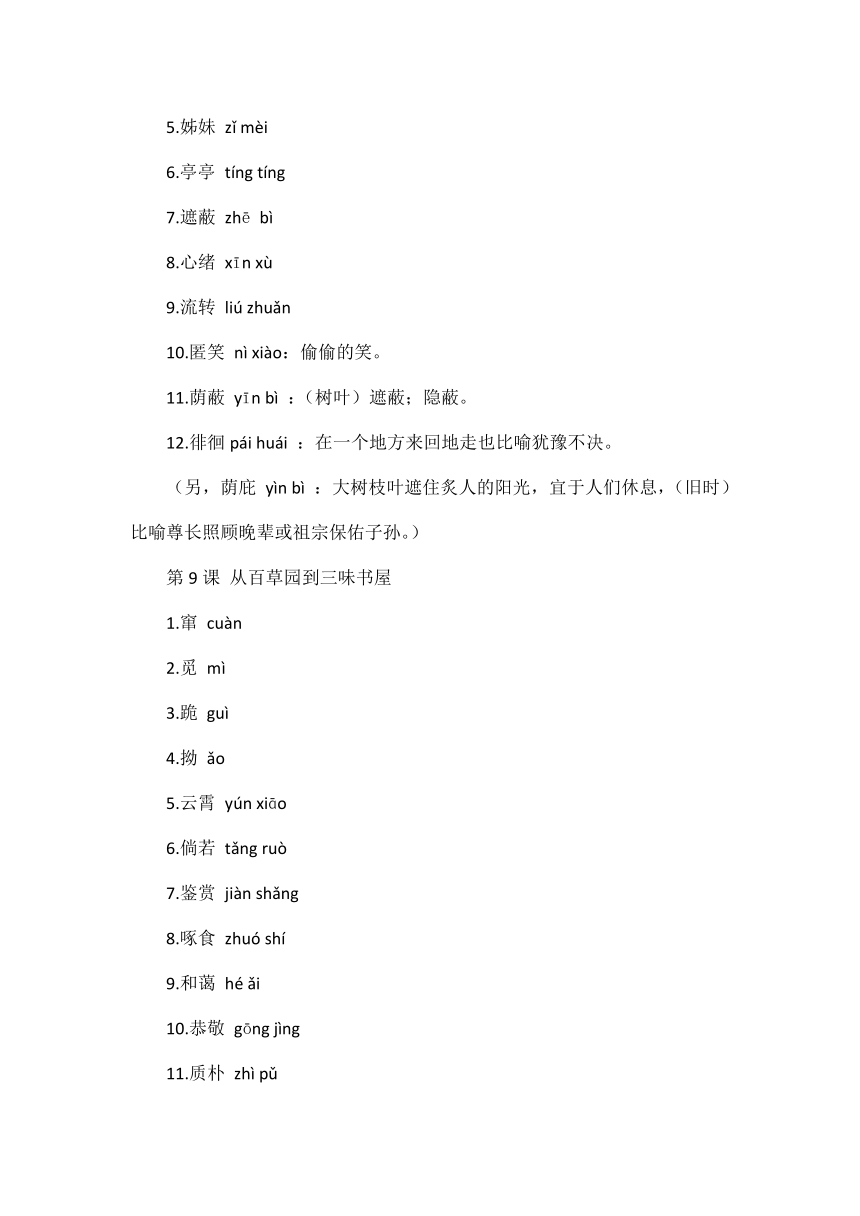 5.姊妹 zǐ mèi

6.亭亭 tíng tíng

7.遮蔽 zhē bì

8.心绪 xīn xù

9.流转 liú zhuǎn

10.匿笑 nì xiào：偷偷的笑。

11.荫蔽 yīn bì ：（树叶）遮蔽；隐蔽。

12.徘徊 pái huái ：在一个地方来回地走也比喻犹豫不决。

（另，荫庇 yìn bì ：大树枝叶遮住炙人的阳光，宜于人们休息，（旧时）比喻尊长照顾晚辈或祖宗保佑子孙。）

第 9 课 从百草园到三味书屋

1.窜 cuàn

2.觅 mì

3.跪 guì

4.拗 ǎo

5.云霄 yún xiāo

6.倘若 tǎng ruò

7.鉴赏 jiàn shǎng

8.啄食 zhuó shí

9.和蔼 hé ǎi

10.恭敬 gōng jìng

11.质朴 zhì pǔ